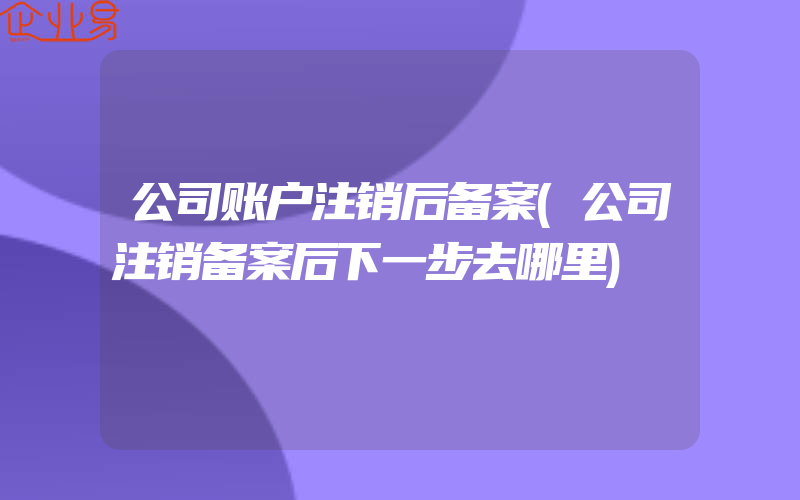 企业易

公司账户注销后备案(公司注销备案后下一步去哪里)